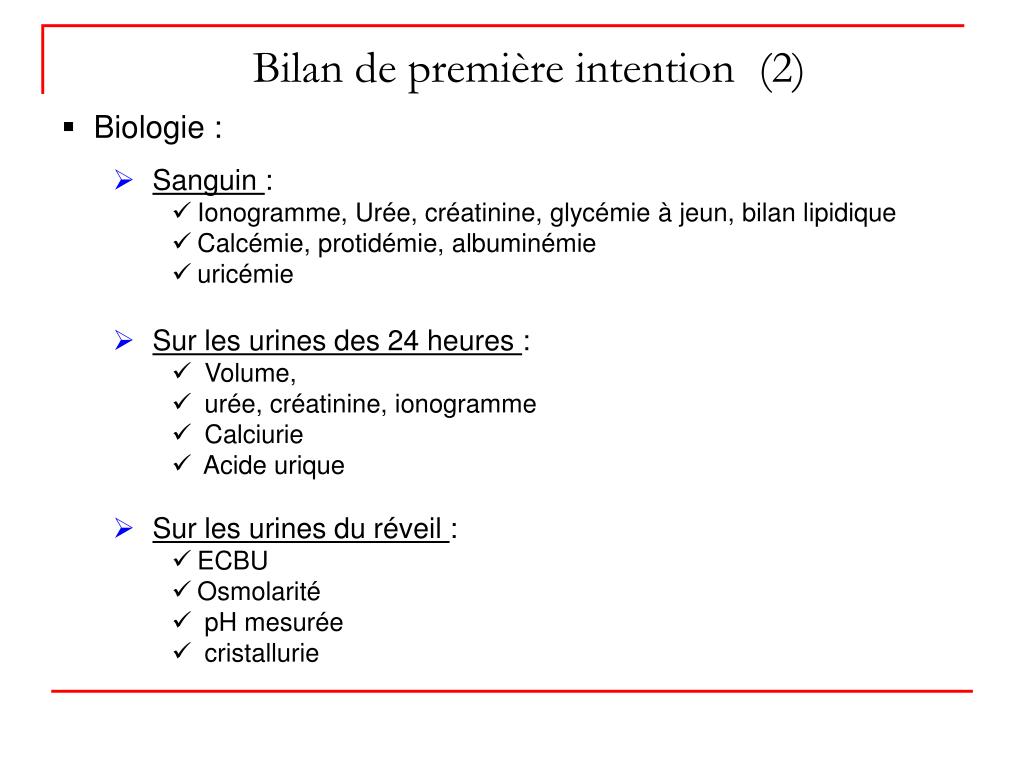 Bilan de première intention (2)

▪ Biologie :

➢ Sanguin :
✓ Ionogramme, Urée, créatinine, glycémie à jeun, bilan lipidique
✓ Calcémie, protidémie, albuminémie
✓ uricémie

➢ Sur les urines des 24 heures :
✓ Volume,
✓ urée, créatinine, ionogramme
✓ Calciurie
✓ Acide urique

➢ Sur les urines du réveil :
✓ ECBU
✓ Osmolarité
✓ pH mesurée
✓ cristallurie